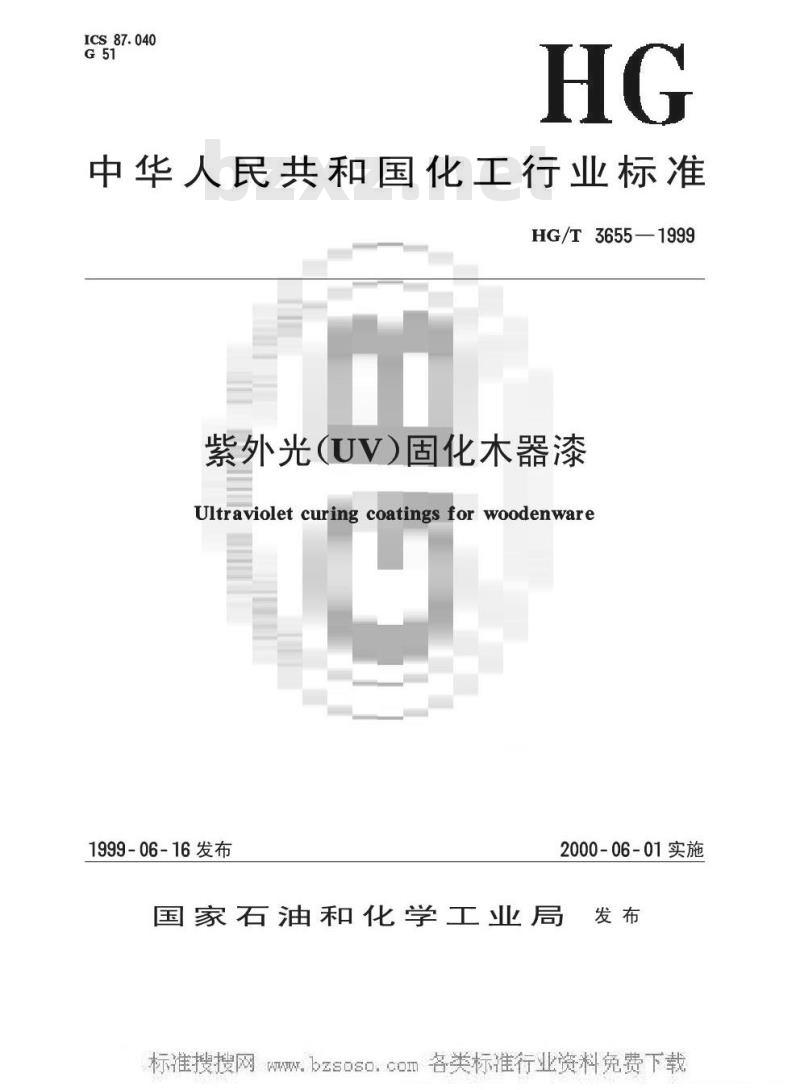 ICS 87.040
G 51

HG

中华人民共和国化工行业标准

bzxz.net

HG/T 3655—1999

紫外光(UV)固化木器漆

Ultraviolet curing coatings for woodenware

1999-06-16 发布

2000-06-01 实施

国家石油和化学工业局 发布

标准搜搜网 www.bzsoso.com 各类标准行业资料免费下载